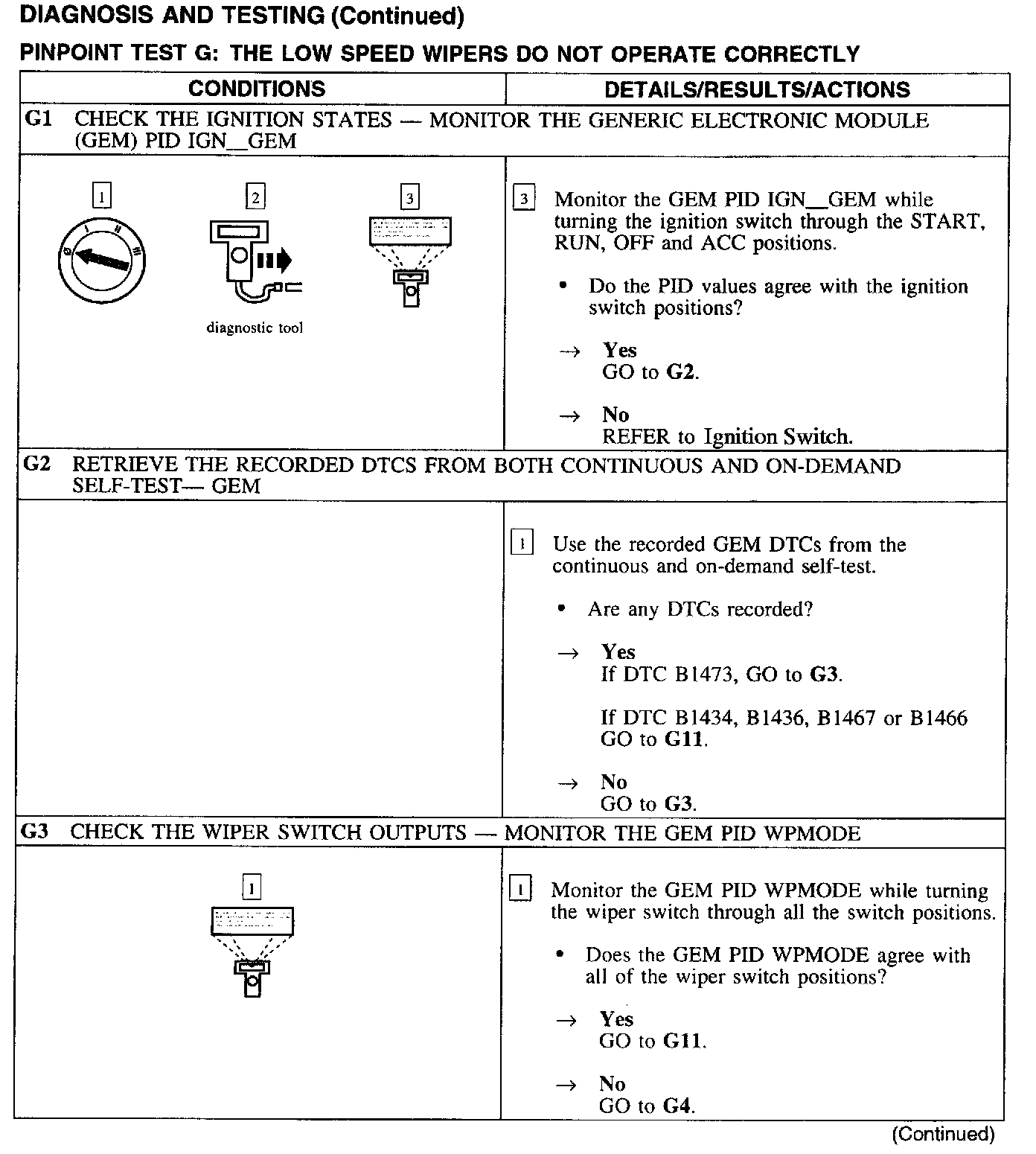 DIAGNOSIS AND TESTING (Continued)

PINPOINT TEST G: THE LOW SPEED WIPERS DO NOT OPERATE CORRECTLY

| CONDITIONS | DETAILS/RESULTS/ACTIONS |
|---|---|
| G1 CHECK THE IGNITION STATES — MONITOR THE GENERIC ELECTRONIC MODULE (GEM) PID IGN_GEM | |
| 1 2 3 diagnostic tool | 3 Monitor the GEM PID IGN_GEM while turning the ignition switch through the START, RUN, OFF and ACC positions. • Do the PID values agree with the ignition switch positions? → Yes GO to G2. → No REFER to Ignition Switch. |
| G2 RETRIEVE THE RECORDED DTCS FROM BOTH CONTINUOUS AND ON-DEMAND SELF-TEST— GEM | |
| | 1 Use the recorded GEM DTCs from the continuous and on-demand self-test. • Are any DTCs recorded? → Yes If DTC B1473, GO to G3. If DTC B1434, B1436, B1467 or B1466 GO to G11. → No GO to G3. |
| G3 CHECK THE WIPER SWITCH OUTPUTS — MONITOR THE GEM PID WPMODE | |
| 1 | 1 Monitor the GEM PID WPMODE while turning the wiper switch through all the switch positions. • Does the GEM PID WPMODE agree with all of the wiper switch positions? → Yes GO to G11. → No GO to G4. |

(Continued)